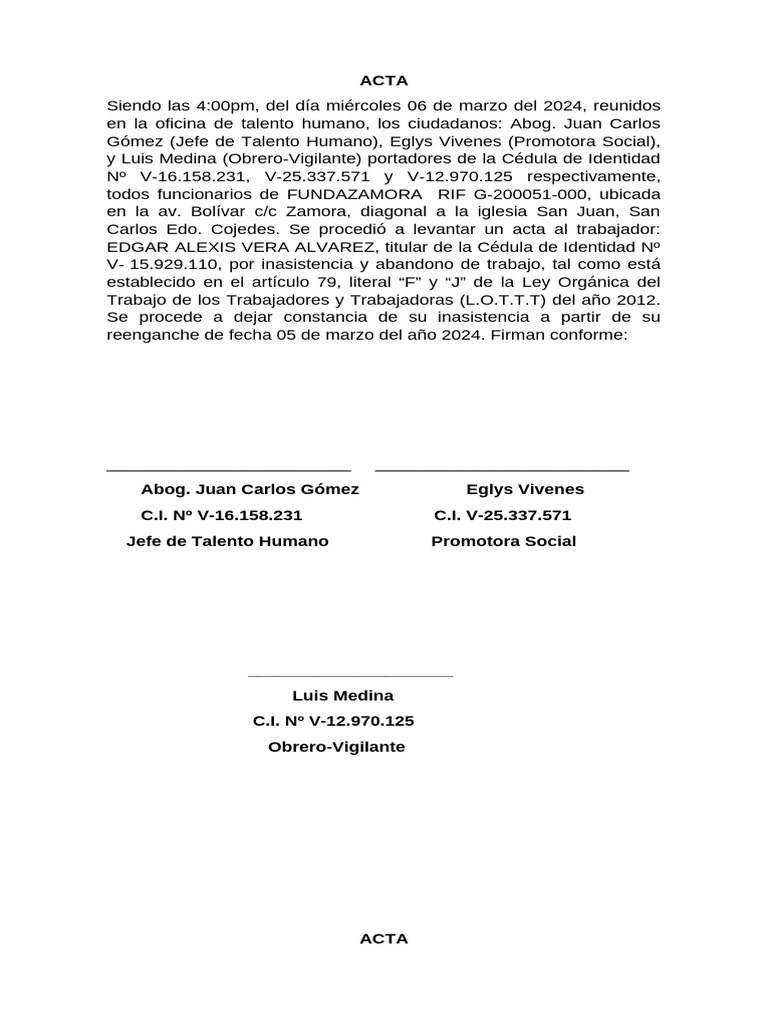 ACTA

Siendo las 4:00pm, del día miércoles 06 de marzo del 2024, reunidos en la oficina de talento humano, los ciudadanos: Abog. Juan Carlos Gómez (Jefe de Talento Humano), Eglys Vivenes (Promotora Social), y Luis Medina (Obrero-Vigilante) portadores de la Cédula de Identidad Nº V-16.158.231, V-25.337.571 y V-12.970.125 respectivamente, todos funcionarios de FUNDAZAMORA RIF G-200051-000, ubicada en la av. Bolívar c/c Zamora, diagonal a la iglesia San Juan, San Carlos Edo. Cojedes. Se procedió a levantar un acta al trabajador: EDGAR ALEXIS VERA ALVAREZ, titular de la Cédula de Identidad Nº V- 15.929.110, por inasistencia y abandono de trabajo, tal como está establecido en el artículo 79, literal “F” y “J” de la Ley Orgánica del Trabajo de los Trabajadores y Trabajadoras (L.O.T.T.T) del año 2012. Se procede a dejar constancia de su inasistencia a partir de su reenganche de fecha 05 de marzo del año 2024. Firman conforme:

Abog. Juan Carlos Gómez
C.I. Nº V-16.158.231
Jefe de Talento Humano

Eglys Vivenes
C.I. V-25.337.571
Promotora Social

Luis Medina
C.I. Nº V-12.970.125
Obrero-Vigilante

ACTA